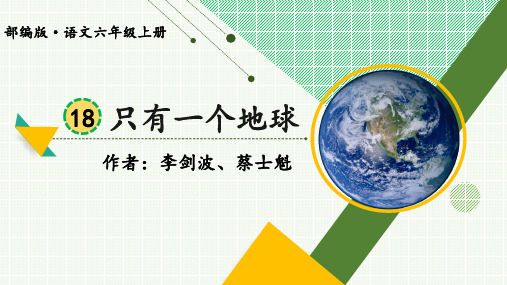 部编版·语文六年级上册

18 只有一个地球

作者：李剑波、蔡士魁